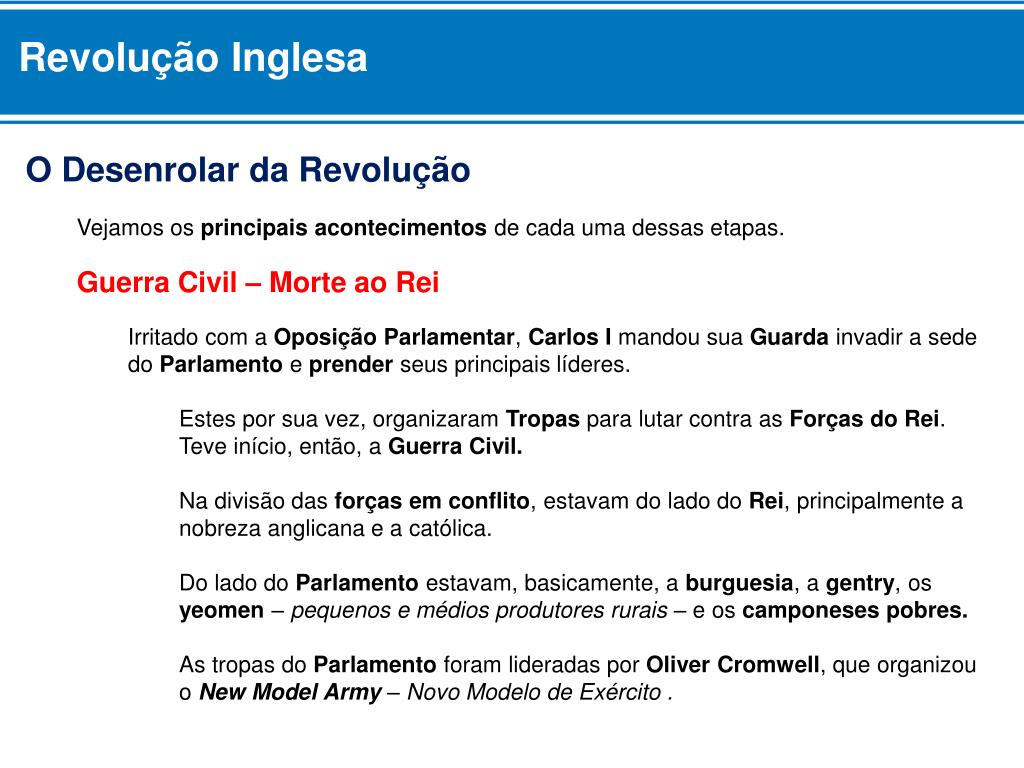 Revolução Inglesa

O Desenrolar da Revolução

Vejamos os principais acontecimentos de cada uma dessas etapas.

Guerra Civil – Morte ao Rei

Irritado com a Oposição Parlamentar, Carlos I mandou sua Guarda invadir a sede do Parlamento e prender seus principais líderes.

Estes por sua vez, organizaram Tropas para lutar contra as Forças do Rei. Teve início, então, a Guerra Civil.

Na divisão das forças em conflito, estavam do lado do Rei, principalmente a nobreza anglicana e a católica.

Do lado do Parlamento estavam, basicamente, a burguesia, a gentry, os yeomen – pequenos e médios produtores rurais – e os camponeses pobres.

As tropas do Parlamento foram lideradas por Oliver Cromwell, que organizou o New Model Army – Novo Modelo de Exército .